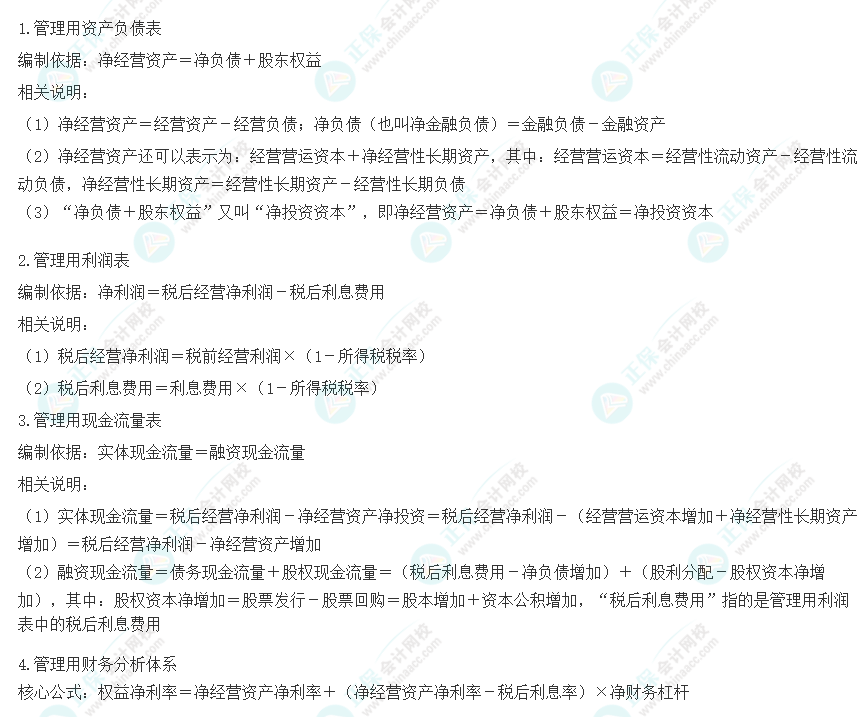 1.管理用资产负债表

编制依据：净经营资产＝净负债＋股东权益

相关说明：

（1）净经营资产＝经营资产－经营负债；净负债（也叫净金融负债）＝金融负债－金融资产

（2）净经营资产还可以表示为：经营营运资本＋净经营性长期资产，其中：经营营运资本＝经营性流动资产－经营性流动负债，净经营性长期资产＝经营性长期资产－经营性长期负债

（3）“净负债＋股东权益”又叫“净投资资本”，即净经营资产＝净负债＋股东权益＝净投资资本

2.管理用利润表

编制依据：净利润＝税后经营净利润－税后利息费用

相关说明：

（1）税后经营净利润＝税前经营利润×（1－所得税税率）

（2）税后利息费用＝利息费用×（1－所得税税率）

3.管理用现金流量表

编制依据：实体现金流量＝融资现金流量

相关说明：

（1）实体现金流量＝税后经营净利润－净经营资产净投资＝税后经营净利润－（经营营运资本增加＋净经营性长期资产增加）＝税后经营净利润－净经营资产增加

（2）融资现金流量＝债务现金流量＋股权现金流量＝（税后利息费用－净负债增加）＋（股利分配－股权资本净增加），其中：股权资本净增加＝股票发行－股票回购＝股本增加＋资本公积增加，“税后利息费用”指的是管理用利润表中的税后利息费用

4.管理用财务分析体系

核心公式：权益净利率＝净经营资产净利率＋（净经营资产净利率－税后利息率）×净财务杠杆

正保会计网校
www.chinaacc.com